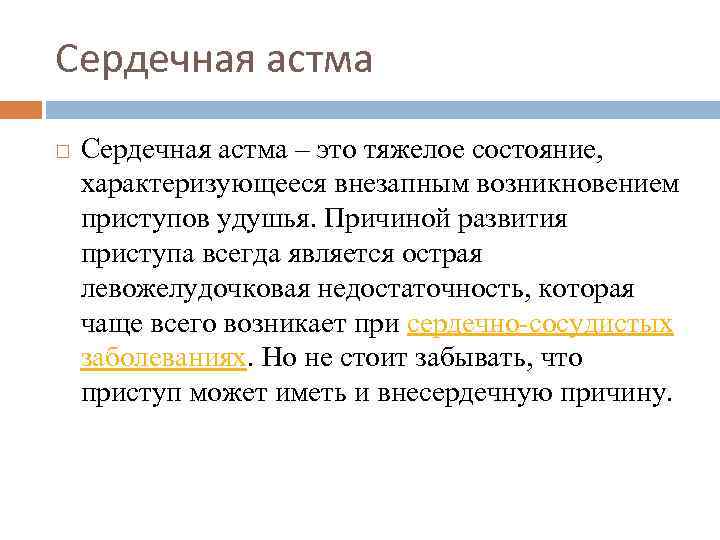 Сердечная астма

Сердечная астма – это тяжелое состояние, характеризующееся внезапным возникновением приступов удушья. Причиной развития приступа всегда является острая левожелудочковая недостаточность, которая чаще всего возникает при сердечно-сосудистых заболеваниях. Но не стоит забывать, что приступ может иметь и внесердечную причину.